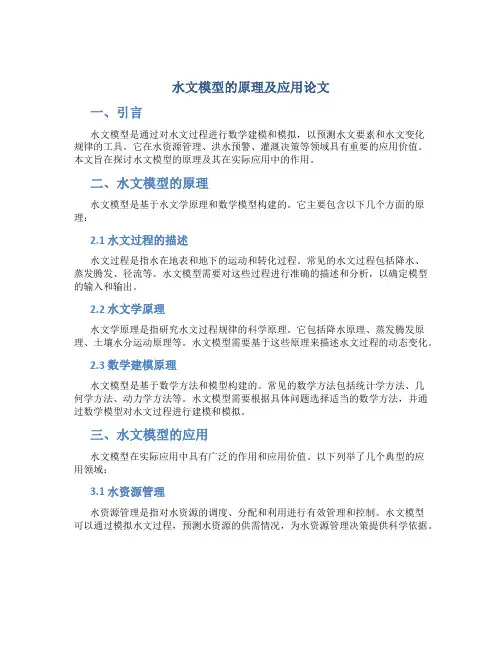 水文模型的原理及应用论文

一、引言

水文模型是通过对水文过程进行数学建模和模拟，以预测水文要素和水文变化规律的工具。它在水资源管理、洪水预警、灌溉决策等领域具有重要的应用价值。本文旨在探讨水文模型的原理及其在实际应用中的作用。

二、水文模型的原理

水文模型是基于水文学原理和数学模型构建的。它主要包含以下几个方面的原理：

2.1 水文过程的描述

水文过程是指水在地表和地下的运动和转化过程。常见的水文过程包括降水、蒸发腾发、径流等。水文模型需要对这些过程进行准确的描述和分析，以确定模型的输入和输出。

2.2 水文学原理

水文学原理是指研究水文过程规律的科学原理。它包括降水原理、蒸发腾发原理、土壤水分运动原理等。水文模型需要基于这些原理来描述水文过程的动态变化。

2.3 数学建模原理

水文模型是基于数学方法和模型构建的。常见的数学方法包括统计学方法、几何学方法、动力学方法等。水文模型需要根据具体问题选择适当的数学方法，并通过数学模型对水文过程进行建模和模拟。

三、水文模型的应用

水文模型在实际应用中具有广泛的作用和应用价值。以下列举了几个典型的应用领域：

3.1 水资源管理

水资源管理是指对水资源的调度、分配和利用进行有效管理和控制。水文模型可以通过模拟水文过程，预测水资源的供需情况，为水资源管理决策提供科学依据。